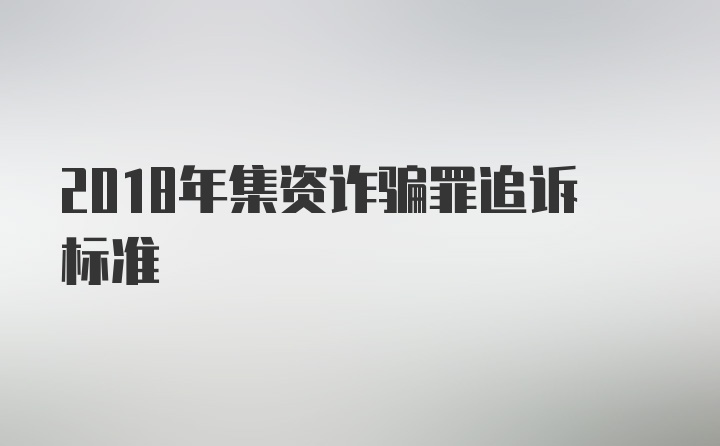 2018年集资诈骗罪追诉标准